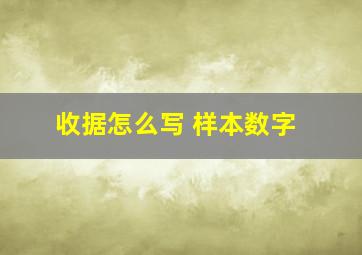 收据怎么写 样本数字